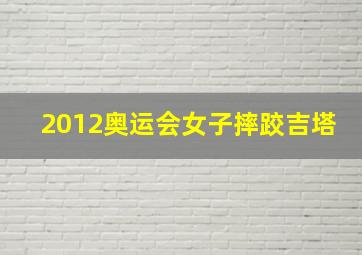 2012奥运会女子摔跤吉塔